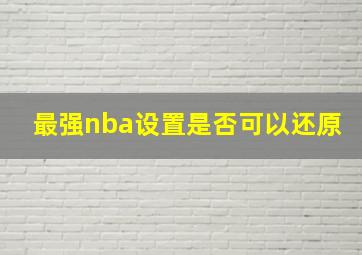 最强nba设置是否可以还原